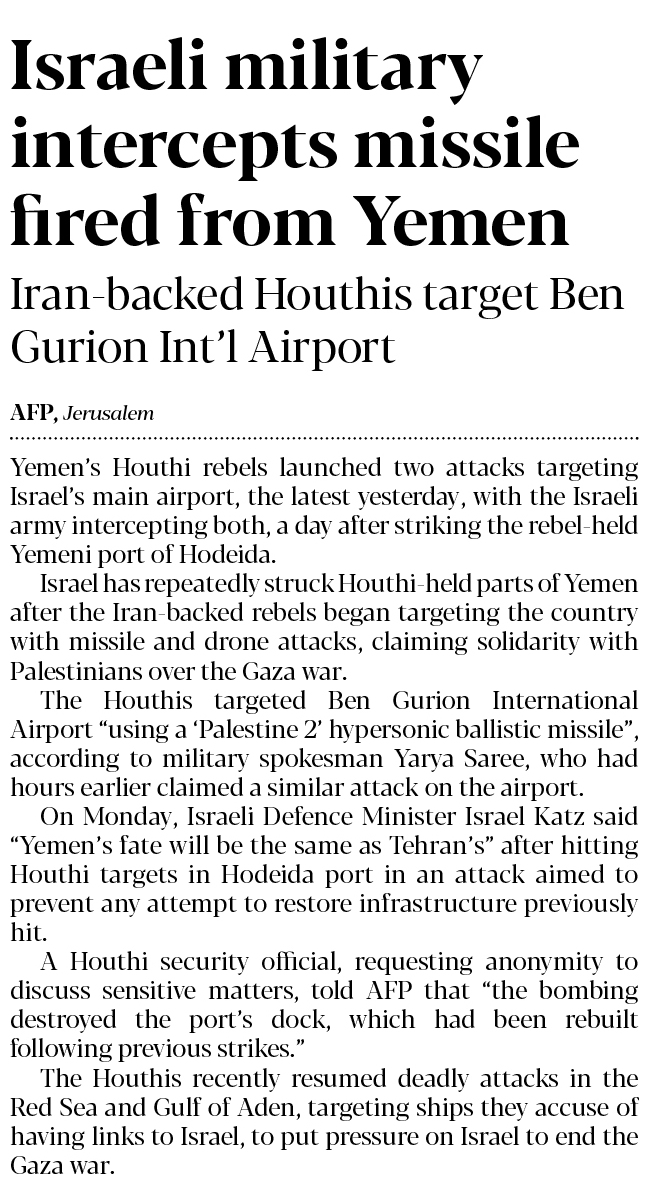 Israeli military intercepts missile fired from Yemen

Iran-backed Houthis target Ben Gurion Int'l Airport

AFP, Jerusalem

Yemen's Houthi rebels launched two attacks targeting Israel's main airport, the latest yesterday, with the Israeli army intercepting both, a day after striking the rebel-held Yemeni port of Hodeida.

Israel has repeatedly struck Houthi-held parts of Yemen after the Iran-backed rebels began targeting the country with missile and drone attacks, claiming solidarity with Palestinians over the Gaza war.

The Houthis targeted Ben Gurion International Airport "using a 'Palestine 2' hypersonic ballistic missile", according to military spokesman Yarya Saree, who had hours earlier claimed a similar attack on the airport.

On Monday, Israeli Defence Minister Israel Katz said "Yemen's fate will be the same as Tehran's" after hitting Houthi targets in Hodeida port in an attack aimed to prevent any attempt to restore infrastructure previously hit.

A Houthi security official, requesting anonymity to discuss sensitive matters, told AFP that "the bombing destroyed the port's dock, which had been rebuilt following previous strikes."

The Houthis recently resumed deadly attacks in the Red Sea and Gulf of Aden, targeting ships they accuse of having links to Israel, to put pressure on Israel to end the Gaza war.